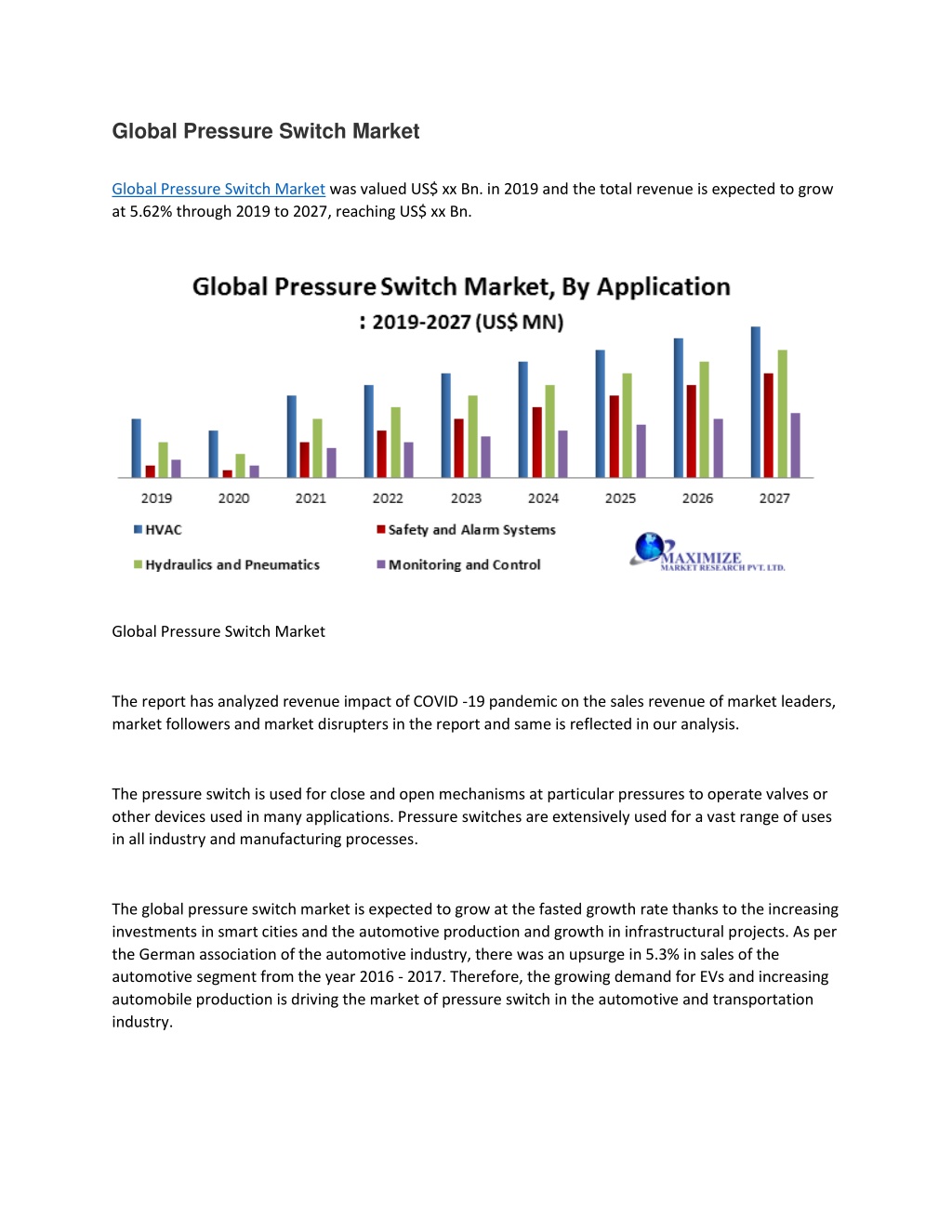 Global Pressure Switch Market

Global Pressure Switch Market was valued US$ xx Bn. in 2019 and the total revenue is expected to grow at 5.62% through 2019 to 2027, reaching US$ xx Bn.

Global Pressure Switch Market, By Application
: 2019-2027 (US$ MN)

2019 2020 2021 2022 2023 2024 2025 2026 2027

HVAC
Safety and Alarm Systems
Hydraulics and Pneumatics
Monitoring and Control

MAXIMIZE
MARKET RESEARCH PVT. LTD.

Global Pressure Switch Market

The report has analyzed revenue impact of COVID -19 pandemic on the sales revenue of market leaders, market followers and market disrupters in the report and same is reflected in our analysis.

The pressure switch is used for close and open mechanisms at particular pressures to operate valves or other devices used in many applications. Pressure switches are extensively used for a vast range of uses in all industry and manufacturing processes.

The global pressure switch market is expected to grow at the fasted growth rate thanks to the increasing investments in smart cities and the automotive production and growth in infrastructural projects. As per the German association of the automotive industry, there was an upsurge in 5.3% in sales of the automotive segment from the year 2016 - 2017. Therefore, the growing demand for EVs and increasing automobile production is driving the market of pressure switch in the automotive and transportation industry.